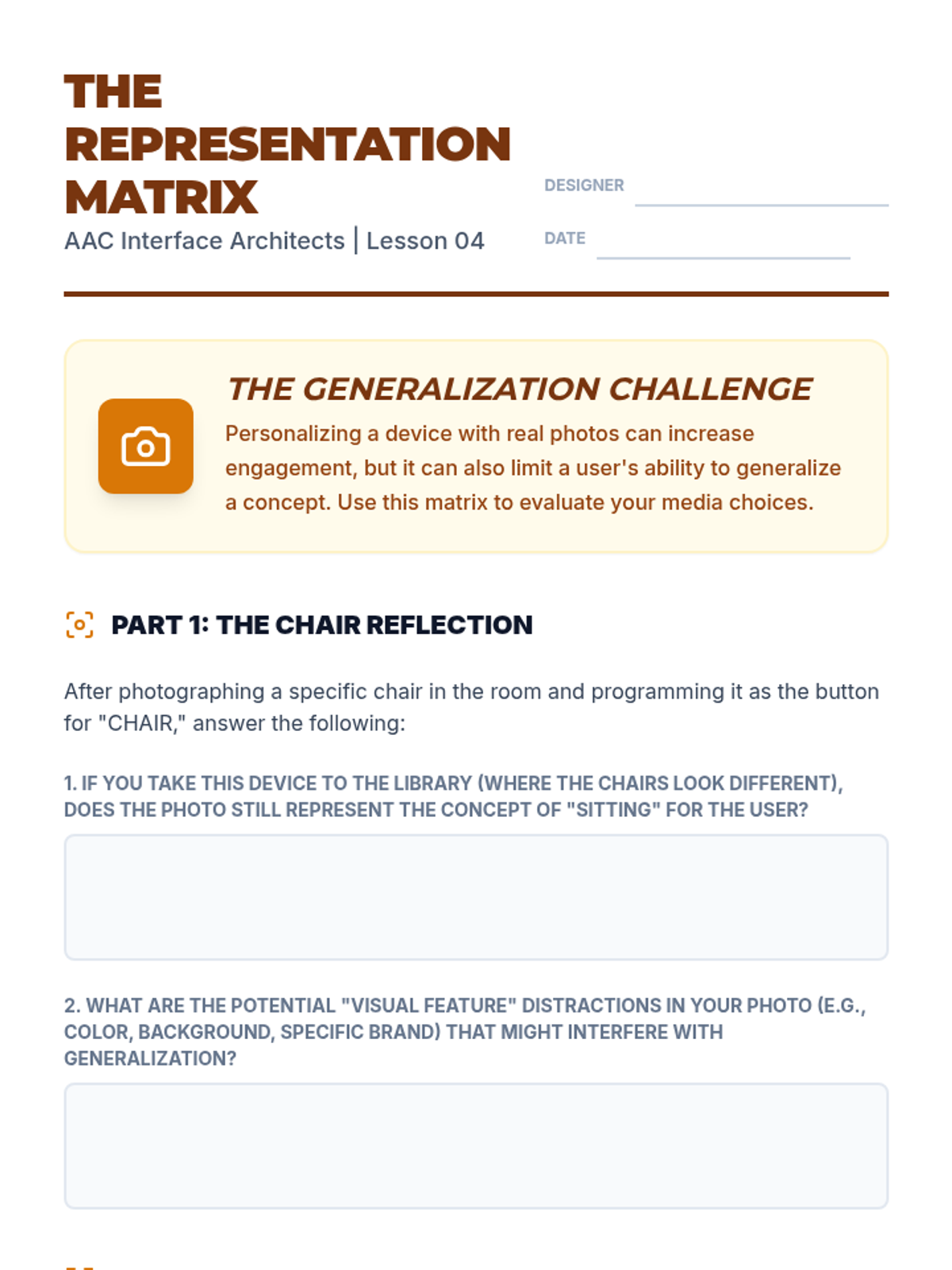 THE REPRESENTATION MATRIX
AAC Interface Architects | Lesson 04

DESIGNER ____

DATE ____

THE GENERALIZATION CHALLENGE
Personalizing a device with real photos can increase engagement, but it can also limit a user's ability to generalize a concept. Use this matrix to evaluate your media choices.

PART 1: THE CHAIR REFLECTION

After photographing a specific chair in the room and programming it as the button for "CHAIR," answer the following:

1. IF YOU TAKE THIS DEVICE TO THE LIBRARY (WHERE THE CHAIRS LOOK DIFFERENT), DOES THE PHOTO STILL REPRESENT THE CONCEPT OF "SITTING" FOR THE USER?

2. WHAT ARE THE POTENTIAL "VISUAL FEATURE" DISTRACTIONS IN YOUR PHOTO (E.G., COLOR, BACKGROUND, SPECIFIC BRAND) THAT MIGHT INTERFERE WITH GENERALIZATION?